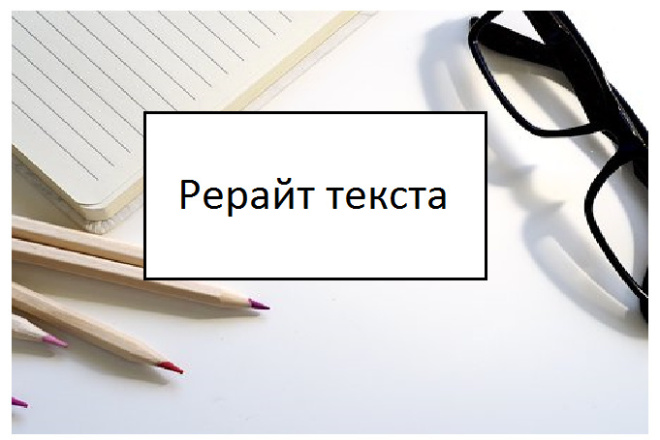 Рерайт текста